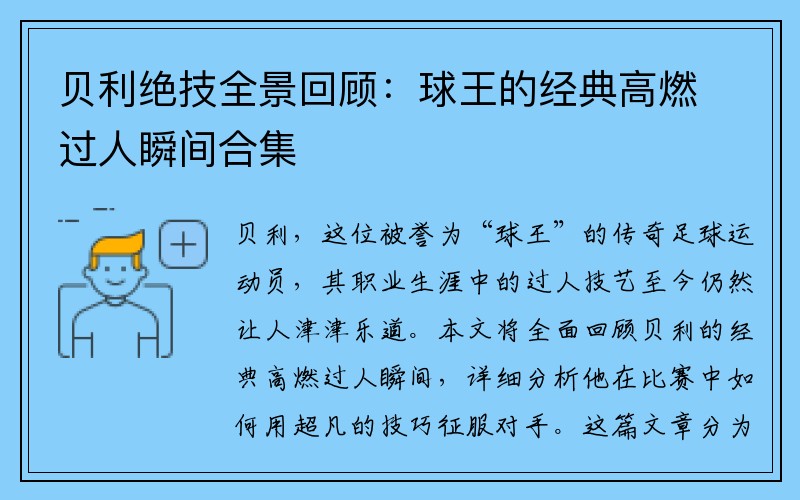 贝利绝技全景回顾：球王的经典高燃过人瞬间合集

贝利，这位被誉为“球王”的传奇足球运动员，其职业生涯中的过人技艺至今仍然让人津津乐道。本文将全面回顾贝利的经典高燃过人瞬间，详细分析他在比赛中如何用超凡的技巧征服对手。这篇文章分为